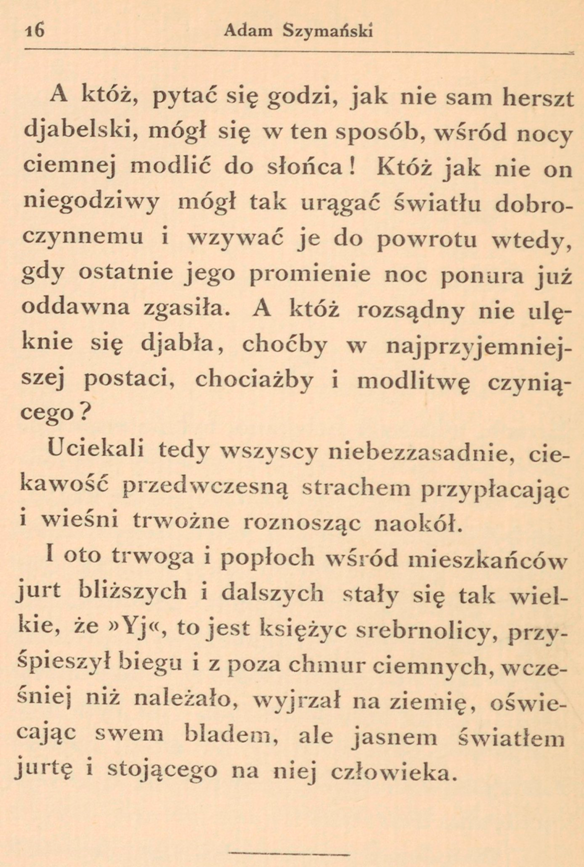 16 Adam Szymański

A któż, pytać się godzi, jak nie sam herszt djabelski, mógł się w ten sposób, wśród nocy ciemnej modlić do słońca! Któż jak nie on niegodziwy mógł tak urągać światłu dobroczynnemu i wzywać je do powrotu wtedy, gdy ostatnie jego promienie noc ponura już oddawna zgasiła. A któż rozsądny nie ulęknie się djabła, choćby w najprzyjemniejszej postaci, chociażby i modlitwę czyniącego?

Uciekali tedy wszyscy niebezzasadnie, ciekawość przedwczesną strachem przypłacając i wieśni trwożne roznosząc naokół.

I oto trwoga i popłoch wśród mieszkańców jurt bliższych i dalszych stały się tak wielkie, że »Yj«, to jest księżyc srebrnolicy, przyśpieszył biegu i z poza chmur ciemnych, wcześniej niż należało, wyjrzał na ziemię, oświecając swem bladem, ale jasnem światłem jurtę i stojącego na niej człowieka.